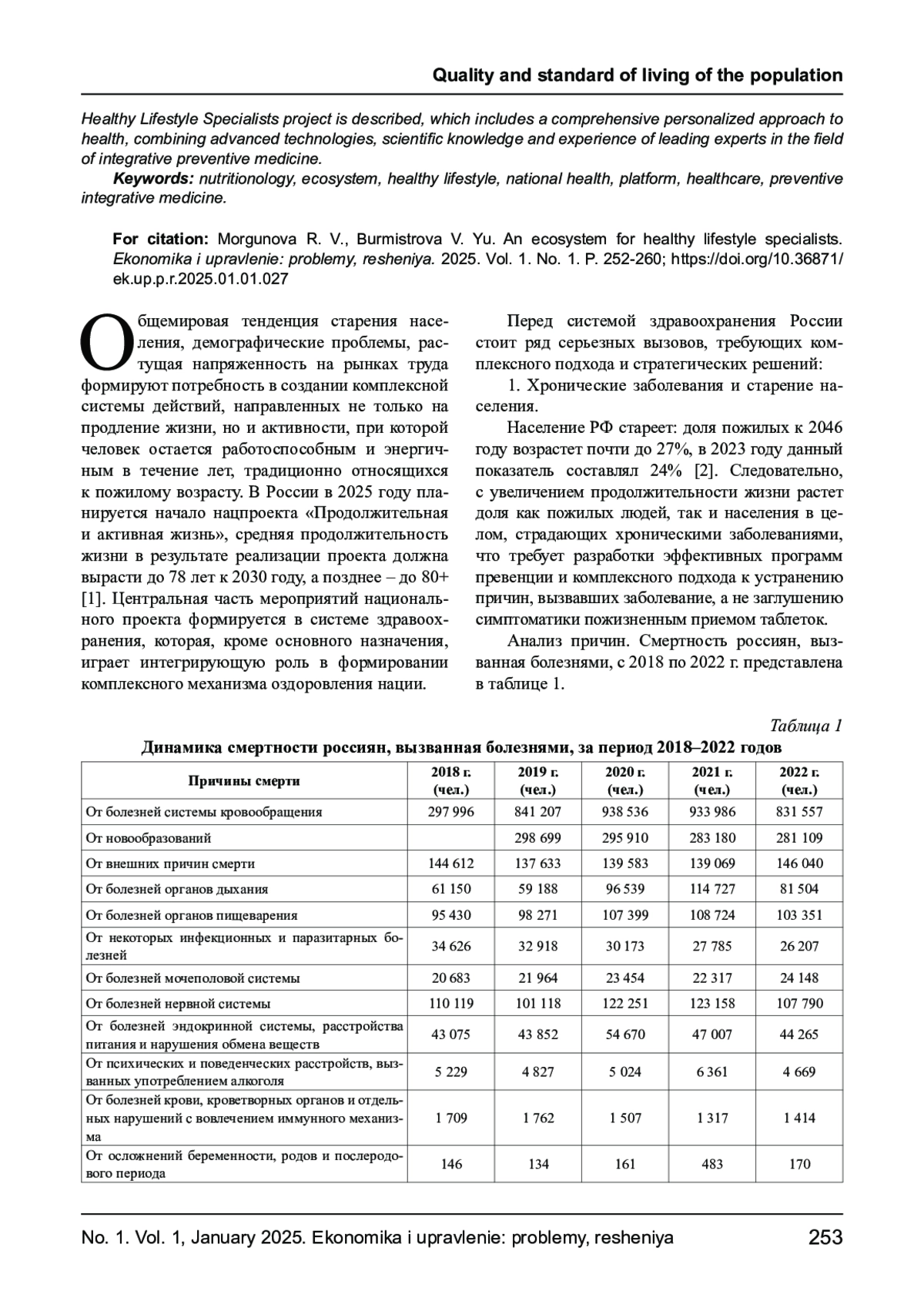 Quality and standard of living of the population

Healthy Lifestyle Specialists project is described, which includes a comprehensive personalized approach to health, combining advanced technologies, scientific knowledge and experience of leading experts in the field of integrative preventive medicine.

Keywords: nutritionology, ecosystem, healthy lifestyle, national health, platform, healthcare, preventive integrative medicine.

For citation: Morgunova R. V., Burmistrova V. Yu. An ecosystem for healthy lifestyle specialists. Ekonomika i upravlenie: problemy, resheniya. 2025. Vol. 1. No. 1. P. 252-260; https://doi.org/10.36871/ek.up.p.r.2025.01.01.027

Общемировая тенденция старения населения, демографические проблемы, растущая напряженность на рынках труда формируют потребность в создании комплексной системы действий, направленных не только на продление жизни, но и активности, при которой человек остается работоспособным и энергичным в течение лет, традиционно относящихся к пожилому возрасту. В России в 2025 году планируется начало нацпроекта «Продолжительная и активная жизнь», средняя продолжительность жизни в результате реализации проекта должна вырасти до 78 лет к 2030 году, а позднее – до 80+ [1]. Центральная часть мероприятий национального проекта формируется в системе здравоохранения, которая, кроме основного назначения, играет интегрирующую роль в формировании комплексного механизма оздоровления нации.

Перед системой здравоохранения России стоит ряд серьезных вызовов, требующих комплексного подхода и стратегических решений:

1. Хронические заболевания и старение населения.

Население РФ стареет: доля пожилых к 2046 году возрастет почти до 27%, в 2023 году данный показатель составлял 24% [2]. Следовательно, с увеличением продолжительности жизни растет доля как пожилых людей, так и населения в целом, страдающих хроническими заболеваниями, что требует разработки эффективных программ превенции и комплексного подхода к устранению причин, вызвавших заболевание, а не заглушению симптоматики пожизненным приемом таблеток.

Анализ причин. Смертность россиян, вызванная болезнями, с 2018 по 2022 г. представлена в таблице 1.

Таблица 1
Динамика смертности россиян, вызванная болезнями, за период 2018–2022 годов

| Причины смерти | 2018 г. (чел.) | 2019 г. (чел.) | 2020 г. (чел.) | 2021 г. (чел.) | 2022 г. (чел.) |
|---|---|---|---|---|---|
| От болезней системы кровообращения | 297 996 | 841 207 | 938 536 | 933 986 | 831 557 |
| От новообразований | | 298 699 | 295 910 | 283 180 | 281 109 |
| От внешних причин смерти | 144 612 | 137 633 | 139 583 | 139 069 | 146 040 |
| От болезней органов дыхания | 61 150 | 59 188 | 96 539 | 114 727 | 81 504 |
| От болезней органов пищеварения | 95 430 | 98 271 | 107 399 | 108 724 | 103 351 |
| От некоторых инфекционных и паразитарных болезней | 34 626 | 32 918 | 30 173 | 27 785 | 26 207 |
| От болезней мочеполовой системы | 20 683 | 21 964 | 23 454 | 22 317 | 24 148 |
| От болезней нервной системы | 110 119 | 101 118 | 122 251 | 123 158 | 107 790 |
| От болезней эндокринной системы, расстройства питания и нарушения обмена веществ | 43 075 | 43 852 | 54 670 | 47 007 | 44 265 |
| От психических и поведенческих расстройств, вызванных употреблением алкоголя | 5 229 | 4 827 | 5 024 | 6 361 | 4 669 |
| От болезней крови, кроветворных органов и отдельных нарушений с вовлечением иммунного механизма | 1 709 | 1 762 | 1 507 | 1 317 | 1 414 |
| От осложнений беременности, родов и послеродового периода | 146 | 134 | 161 | 483 | 170 |

No. 1. Vol. 1, January 2025. Ekonomika i upravlenie: problemy, resheniya 253